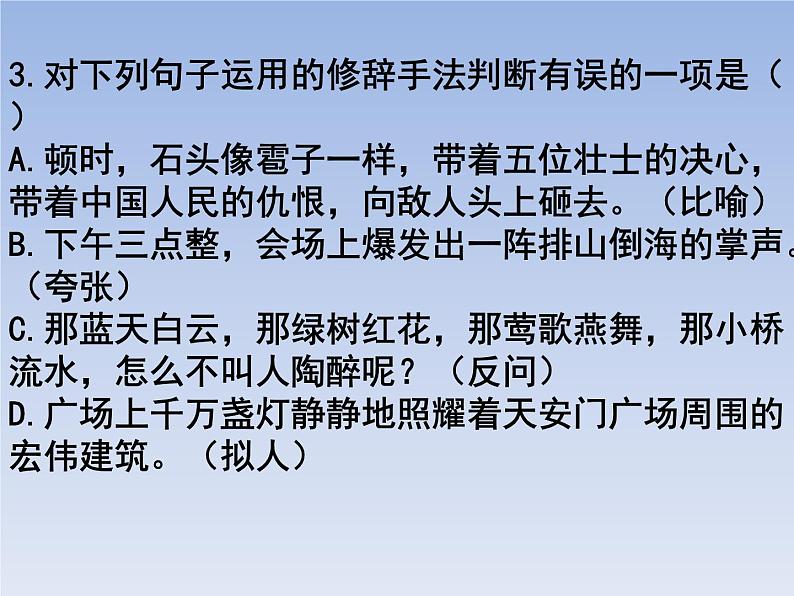 3.对下列句子运用的修辞手法判断有误的一项是（ ）

A.顿时，石头像雹子一样，带着五位壮士的决心，带着中国人民的仇恨，向敌人头上砸去。（比喻）

B.下午三点整，会场上爆发出一阵排山倒海的掌声。（夸张）

C.那蓝天白云，那绿树红花，那莺歌燕舞，那小桥流水，怎么不叫人陶醉呢？（反问）

D.广场上千万盏灯静静地照耀着天安门广场周围的宏伟建筑。（拟人）